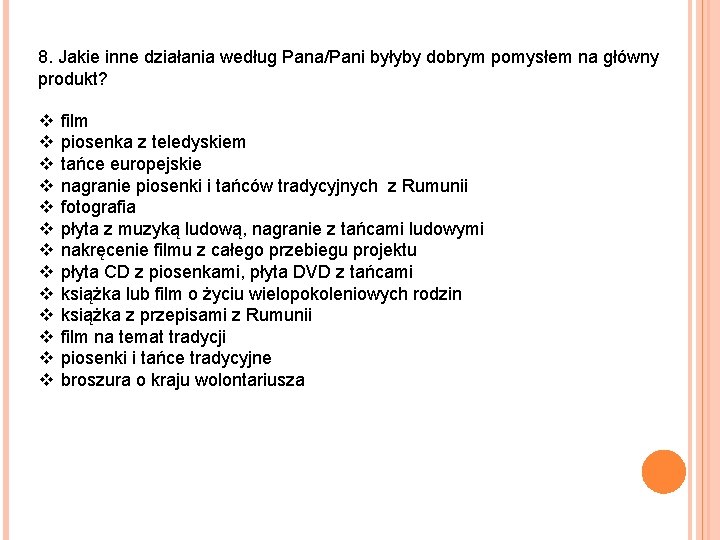 8. Jakie inne działania według Pana/Pani byłyby dobrym pomysłem na główny produkt?

❖ film
❖ piosenka z teledyskiem
❖ tańce europejskie
❖ nagranie piosenki i tańców tradycyjnych z Rumunii
❖ fotografia
❖ płyta z muzyką ludową, nagranie z tańcami ludowymi
❖ nakręcenie filmu z całego przebiegu projektu
❖ płyta CD z piosenkami, płyta DVD z tańcami
❖ książka lub film o życiu wielopokoleniowych rodzin
❖ książka z przepisami z Rumunii
❖ film na temat tradycji
❖ piosenki i tańce tradycyjne
❖ broszura o kraju wolontariusza